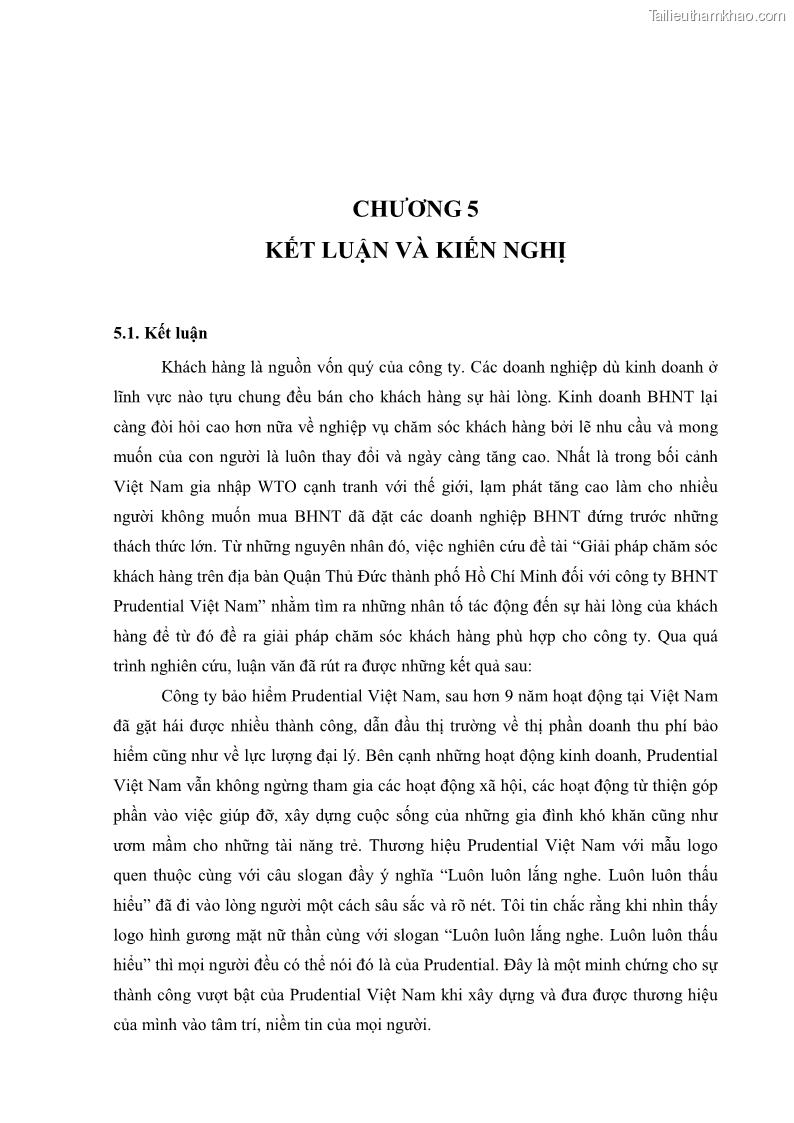 Tailieuthamkhao.com

CHƯƠNG 5

KẾT LUẬN VÀ KIẾN NGHỊ

5.1. Kết luận

Khách hàng là nguồn vốn quý của công ty. Các doanh nghiệp dù kinh doanh ở lĩnh vực nào tựu chung đều bán cho khách hàng sự hài lòng. Kinh doanh BHNT lại càng đòi hỏi cao hơn nữa về nghiệp vụ chăm sóc khách hàng bởi lẽ nhu cầu và mong muốn của con người là luôn thay đổi và ngày càng tăng cao. Nhất là trong bối cảnh Việt Nam gia nhập WTO cạnh tranh với thế giới, lạm phát tăng cao làm cho nhiều người không muốn mua BHNT đã đặt các doanh nghiệp BHNT đứng trước những thách thức lớn. Từ những nguyên nhân đó, việc nghiên cứu đề tài “Giải pháp chăm sóc khách hàng trên địa bàn Quận Thủ Đức thành phố Hồ Chí Minh đối với công ty BHNT Prudential Việt Nam” nhằm tìm ra những nhân tố tác động đến sự hài lòng của khách hàng để từ đó đề ra giải pháp chăm sóc khách hàng phù hợp cho công ty. Qua quá trình nghiên cứu, luận văn đã rút ra được những kết quả sau:

Công ty bảo hiểm Prudential Việt Nam, sau hơn 9 năm hoạt động tại Việt Nam đã gặt hái được nhiều thành công, dẫn đầu thị trường về thị phần doanh thu phí bảo hiểm cũng như về lực lượng đại lý. Bên cạnh những hoạt động kinh doanh, Prudential Việt Nam vẫn không ngừng tham gia các hoạt động xã hội, các hoạt động từ thiện góp phần vào việc giúp đỡ, xây dựng cuộc sống của những gia đình khó khăn cũng như ươm mầm cho những tài năng trẻ. Thương hiệu Prudential Việt Nam với mẫu logo quen thuộc cùng với câu slogan đầy ý nghĩa “Luôn luôn lắng nghe. Luôn luôn thấu hiểu” đã đi vào lòng người một cách sâu sắc và rõ nét. Tôi tin chắc rằng khi nhìn thấy logo hình gương mặt nữ thần cùng với slogan “Luôn luôn lắng nghe. Luôn luôn thấu hiểu” thì mọi người đều có thể nói đó là của Prudential. Đây là một minh chứng cho sự thành công vượt bật của Prudential Việt Nam khi xây dựng và đưa được thương hiệu của mình vào tâm trí, niềm tin của mọi người.